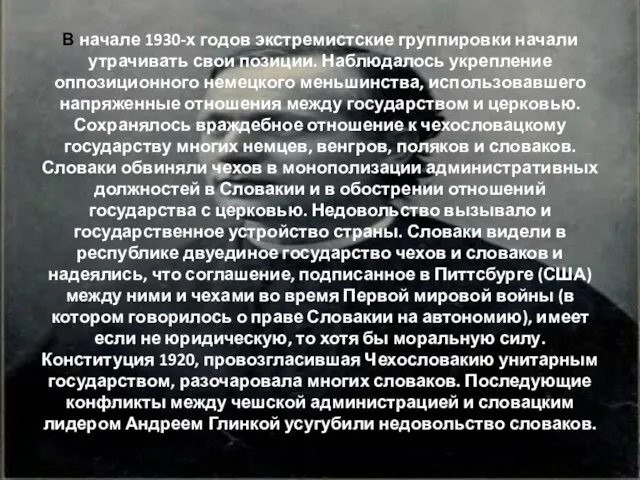 В начале 1930-х годов экстремистские группировки начали утрачивать свои позиции. Наблюдалось укрепление оппозиционного немецкого меньшинства, использовавшего напряженные отношения между государством и церковью. Сохранялось враждебное отношение к чехословацкому государству многих немцев, венгров, поляков и словаков. Словаки обвиняли чехов в монополизации административных должностей в Словакии и в обострении отношений государства с церковью. Недовольство вызывало и государственное устройство страны. Словаки видели в республике двуединое государство чехов и словаков и надеялись, что соглашение, подписанное в Питтсбурге (США) между ними и чехами во время Первой мировой войны (в котором говорилось о праве Словакии на автономию), имеет если не юридическую, то хотя бы моральную силу. Конституция 1920, провозгласившая Чехословакию унитарным государством, разочаровала многих словаков. Последующие конфликты между чешской администрацией и словацким лидером Андреем Глинкой усугубили недовольство словаков.